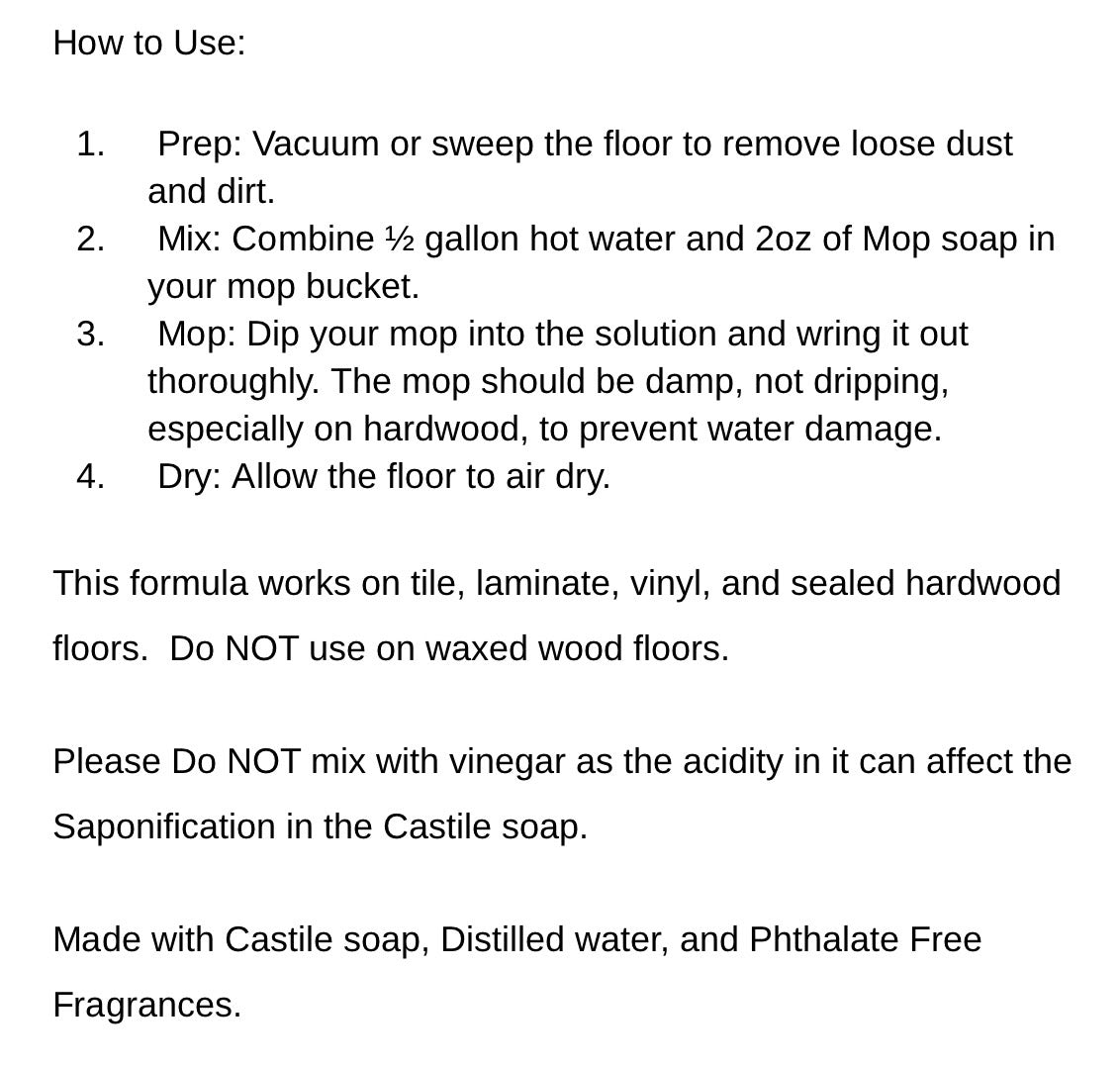 How to Use:

1. Prep: Vacuum or sweep the floor to remove loose dust and dirt.
2. Mix: Combine ½ gallon hot water and 2oz of Mop soap in your mop bucket.
3. Mop: Dip your mop into the solution and wring it out thoroughly. The mop should be damp, not dripping, especially on hardwood, to prevent water damage.
4. Dry: Allow the floor to air dry.

This formula works on tile, laminate, vinyl, and sealed hardwood floors.  Do NOT use on waxed wood floors.

Please Do NOT mix with vinegar as the acidity in it can affect the Saponification in the Castile soap.

Made with Castile soap, Distilled water, and Phthalate Free Fragrances.